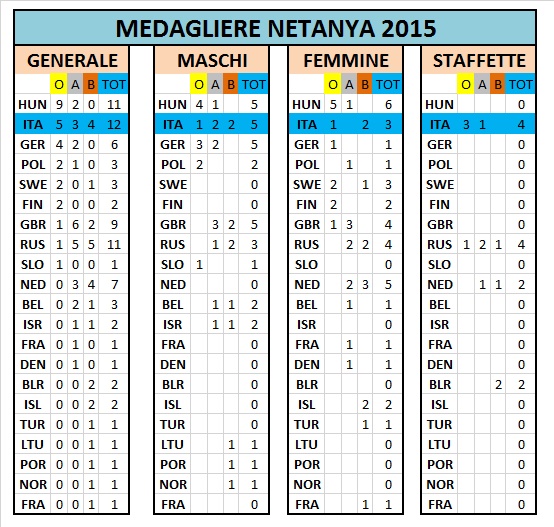 MEDAGLIERE NETANYA 2015

GENERALE

| | O | A | B | TOT |
|---|---|---|---|---|
| HUN | 9 | 2 | 0 | 11 |
| ITA | 5 | 3 | 4 | 12 |
| GER | 4 | 2 | 0 | 6 |
| POL | 2 | 1 | 0 | 3 |
| SWE | 2 | 0 | 1 | 3 |
| FIN | 2 | 0 | 0 | 2 |
| GBR | 1 | 6 | 2 | 9 |
| RUS | 1 | 5 | 5 | 11 |
| SLO | 1 | 0 | 0 | 1 |
| NED | 0 | 3 | 4 | 7 |
| BEL | 0 | 2 | 1 | 3 |
| ISR | 0 | 1 | 1 | 2 |
| FRA | 0 | 1 | 0 | 1 |
| DEN | 0 | 1 | 0 | 1 |
| BLR | 0 | 0 | 2 | 2 |
| ISL | 0 | 0 | 2 | 2 |
| TUR | 0 | 0 | 1 | 1 |
| LTU | 0 | 0 | 1 | 1 |
| POR | 0 | 0 | 1 | 1 |
| NOR | 0 | 0 | 1 | 1 |
| FRA | 0 | 0 | 1 | 1 |

MASCHI

| | O | A | B | TOT |
|---|---|---|---|---|
| HUN | 4 | 1 | | 5 |
| ITA | 1 | 2 | 2 | 5 |
| GER | 3 | 2 | | 5 |
| POL | 2 | | | 2 |
| SWE | | | | 0 |
| FIN | | | | 0 |
| GBR | | 3 | 2 | 5 |
| RUS | | 1 | 2 | 3 |
| SLO | 1 | | | 1 |
| NED | | | | 0 |
| BEL | | 1 | 1 | 2 |
| ISR | | 1 | 1 | 2 |
| FRA | | | | 0 |
| DEN | | | | 0 |
| BLR | | | | 0 |
| ISL | | | | 0 |
| TUR | | | | 0 |
| LTU | | | 1 | 1 |
| POR | | | 1 | 1 |
| NOR | | | 1 | 1 |
| FRA | | | | 0 |

FEMMINE

| | O | A | B | TOT |
|---|---|---|---|---|
| HUN | 5 | 1 | | 6 |
| ITA | 1 | | 2 | 3 |
| GER | 1 | | | 1 |
| POL | | 1 | | 1 |
| SWE | 2 | | 1 | 3 |
| FIN | 2 | | | 2 |
| GBR | 1 | 3 | | 4 |
| RUS | | 2 | 2 | 4 |
| SLO | | | | 0 |
| NED | | 2 | 3 | 5 |
| BEL | | 1 | | 1 |
| ISR | | | | 0 |
| FRA | | 1 | | 1 |
| DEN | | 1 | | 1 |
| BLR | | | | 0 |
| ISL | | | 2 | 2 |
| TUR | | | 1 | 1 |
| LTU | | | | 0 |
| POR | | | | 0 |
| NOR | | | | 0 |
| FRA | | | 1 | 1 |

STAFFETTE

| | O | A | B | TOT |
|---|---|---|---|---|
| HUN | | | | 0 |
| ITA | 3 | 1 | | 4 |
| GER | | | | 0 |
| POL | | | | 0 |
| SWE | | | | 0 |
| FIN | | | | 0 |
| GBR | | | | 0 |
| RUS | 1 | 2 | 1 | 4 |
| SLO | | | | 0 |
| NED | | 1 | 1 | 2 |
| BEL | | | | 0 |
| ISR | | | | 0 |
| FRA | | | | 0 |
| DEN | | | | 0 |
| BLR | | | 2 | 2 |
| ISL | | | | 0 |
| TUR | | | | 0 |
| LTU | | | | 0 |
| POR | | | | 0 |
| NOR | | | | 0 |
| FRA | | | | 0 |